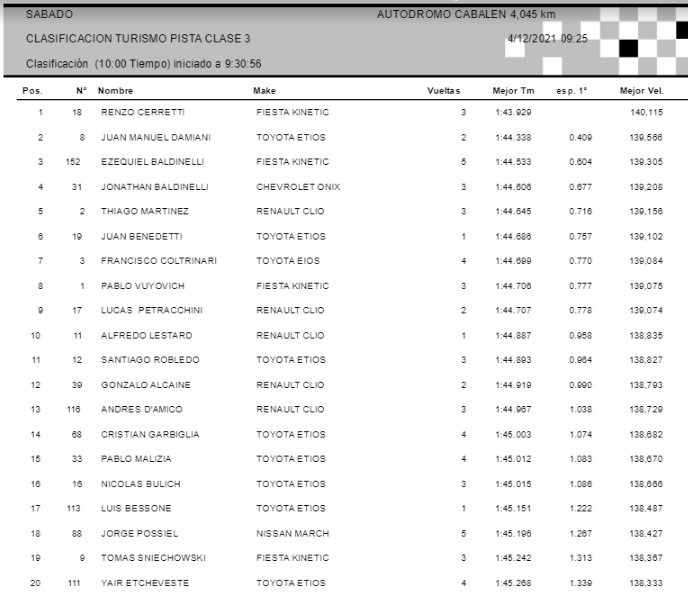 SABADO

AUTODROMO CABALEN 4,045 km

CLASIFICACION TURISMO PISTA CLASE 3

4/12/2021 09:25

Clasificación (10:00 Tiempo) iniciado a 9:30:56

| Pos. | N° | Nombre | Make | Vueltas | Mejor Tm | esp. 1° | Mejor Vel. |
|---|---|---|---|---|---|---|---|
| 1 | 18 | RENZO CERRETTI | FIESTA KINETIC | 3 | 1:43.929 | | 140,115 |
| 2 | 8 | JUAN MANUEL DAMIANI | TOYOTA ETIOS | 2 | 1:44.338 | 0.409 | 139,566 |
| 3 | 152 | EZEQUIEL BALDINELLI | FIESTA KINETIC | 5 | 1:44.533 | 0.604 | 139,305 |
| 4 | 31 | JONATHAN BALDINELLI | CHEVROLET ONIX | 3 | 1:44.606 | 0.677 | 139,208 |
| 5 | 2 | THIAGO MARTINEZ | RENAULT CLIO | 3 | 1:44.645 | 0.716 | 139,156 |
| 6 | 19 | JUAN BENEDETTI | TOYOTA ETIOS | 1 | 1:44.686 | 0.757 | 139,102 |
| 7 | 3 | FRANCISCO COLTRINARI | TOYOTA EIOS | 4 | 1:44.699 | 0.770 | 139,084 |
| 8 | 1 | PABLO VUYOVICH | FIESTA KINETIC | 3 | 1:44.706 | 0.777 | 139,075 |
| 9 | 17 | LUCAS PETRACCHINI | RENAULT CLIO | 2 | 1:44.707 | 0.778 | 139,074 |
| 10 | 11 | ALFREDO LESTARD | RENAULT CLIO | 1 | 1:44.887 | 0.958 | 138,835 |
| 11 | 12 | SANTIAGO ROBLEDO | TOYOTA ETIOS | 3 | 1:44.893 | 0.964 | 138,827 |
| 12 | 39 | GONZALO ALCAINE | RENAULT CLIO | 2 | 1:44.919 | 0.990 | 138,793 |
| 13 | 116 | ANDRES D'AMICO | RENAULT CLIO | 3 | 1:44.967 | 1.038 | 138,729 |
| 14 | 68 | CRISTIAN GARBIGLIA | TOYOTA ETIOS | 4 | 1:45.003 | 1.074 | 138,682 |
| 15 | 33 | PABLO MALIZIA | TOYOTA ETIOS | 4 | 1:45.012 | 1.083 | 138,670 |
| 16 | 16 | NICOLAS BULICH | TOYOTA ETIOS | 3 | 1:45.015 | 1.086 | 138,666 |
| 17 | 113 | LUIS BESSONE | TOYOTA ETIOS | 1 | 1:45.151 | 1.222 | 138,487 |
| 18 | 88 | JORGE POSSIEL | NISSAN MARCH | 5 | 1:45.196 | 1.267 | 138,427 |
| 19 | 9 | TOMAS SNIECHOWSKI | FIESTA KINETIC | 3 | 1:45.242 | 1.313 | 138,367 |
| 20 | 111 | YAIR ETCHEVESTE | TOYOTA ETIOS | 4 | 1:45.268 | 1.339 | 138,333 |